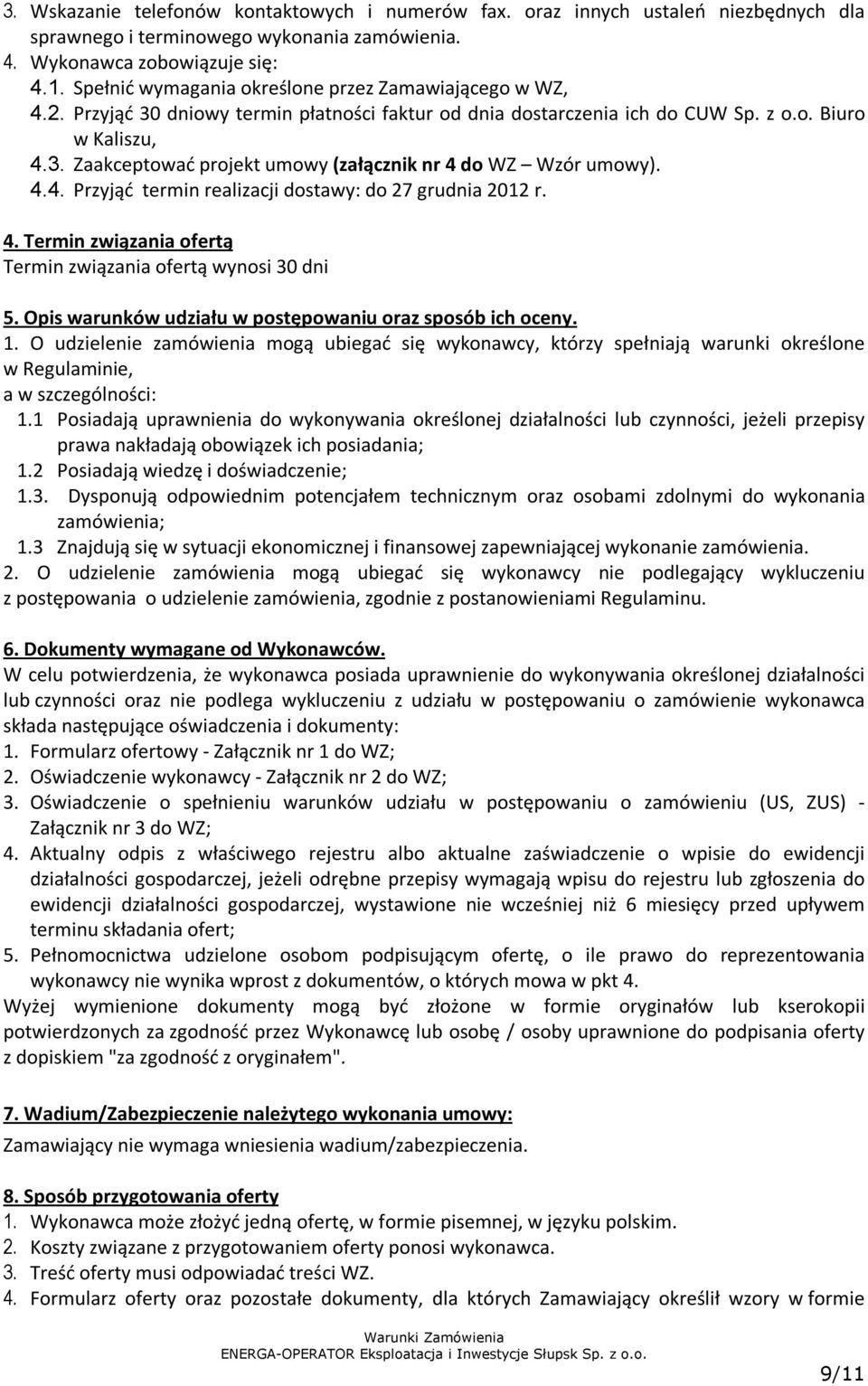 3. Wskazanie telefonów kontaktowych i numerów fax. oraz innych ustaleń niezbędnych dla sprawnego i terminowego wykonania zamówienia.
4. Wykonawca zobowiązuje się:
4.1. Spełnić wymagania określone przez Zamawiającego w WZ,
4.2. Przyjąć 30 dniowy termin płatności faktur od dnia dostarczenia ich do CUW Sp. z o.o. Biuro w Kaliszu,
4.3. Zaakceptować projekt umowy (załącznik nr 4 do WZ – Wzór umowy).
4.4. Przyjąć termin realizacji dostawy: do 27 grudnia 2012 r.

4. Termin związania ofertą
Termin związania ofertą wynosi 30 dni

5. Opis warunków udziału w postępowaniu oraz sposób ich oceny.
1. O udzielenie zamówienia mogą ubiegać się wykonawcy, którzy spełniają warunki określone w Regulaminie,
a w szczególności:
1.1 Posiadają uprawnienia do wykonywania określonej działalności lub czynności, jeżeli przepisy prawa nakładają obowiązek ich posiadania;
1.2 Posiadają wiedzę i doświadczenie;
1.3. Dysponują odpowiednim potencjałem technicznym oraz osobami zdolnymi do wykonania zamówienia;
1.3 Znajdują się w sytuacji ekonomicznej i finansowej zapewniającej wykonanie zamówienia.
2. O udzielenie zamówienia mogą ubiegać się wykonawcy nie podlegający wykluczeniu z postępowania o udzielenie zamówienia, zgodnie z postanowieniami Regulaminu.

6. Dokumenty wymagane od Wykonawców.
W celu potwierdzenia, że wykonawca posiada uprawnienie do wykonywania określonej działalności lub czynności oraz nie podlega wykluczeniu z udziału w postępowaniu o zamówienie wykonawca składa następujące oświadczenia i dokumenty:
1. Formularz ofertowy - Załącznik nr 1 do WZ;
2. Oświadczenie wykonawcy - Załącznik nr 2 do WZ;
3. Oświadczenie o spełnieniu warunków udziału w postępowaniu o zamówieniu (US, ZUS) - Załącznik nr 3 do WZ;
4. Aktualny odpis z właściwego rejestru albo aktualne zaświadczenie o wpisie do ewidencji działalności gospodarczej, jeżeli odrębne przepisy wymagają wpisu do rejestru lub zgłoszenia do ewidencji działalności gospodarczej, wystawione nie wcześniej niż 6 miesięcy przed upływem terminu składania ofert;
5. Pełnomocnictwa udzielone osobom podpisującym ofertę, o ile prawo do reprezentowania wykonawcy nie wynika wprost z dokumentów, o których mowa w pkt 4.
Wyżej wymienione dokumenty mogą być złożone w formie oryginałów lub kserokopii potwierdzonych za zgodność przez Wykonawcę lub osobę / osoby uprawnione do podpisania oferty z dopiskiem "za zgodność z oryginałem".

7. Wadium/Zabezpieczenie należytego wykonania umowy:
Zamawiający nie wymaga wniesienia wadium/zabezpieczenia.

8. Sposób przygotowania oferty
1. Wykonawca może złożyć jedną ofertę, w formie pisemnej, w języku polskim.
2. Koszty związane z przygotowaniem oferty ponosi wykonawca.
3. Treść oferty musi odpowiadać treści WZ.
4. Formularz oferty oraz pozostałe dokumenty, dla których Zamawiający określił wzory w formie

Warunki Zamówienia
ENERGA-OPERATOR Eksploatacja i Inwestycje Słupsk Sp. z o.o.
9/11